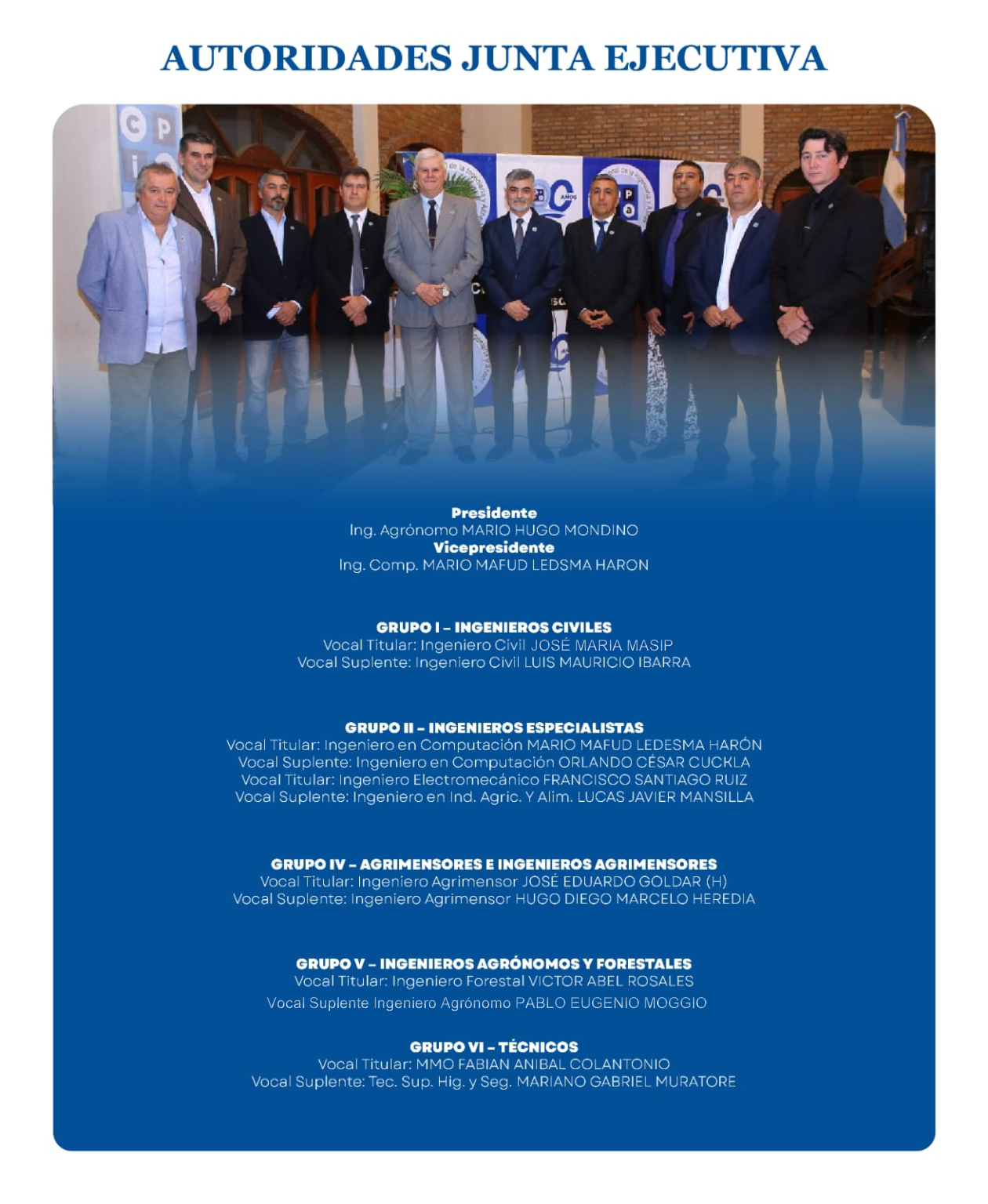 AUTORIDADES JUNTA EJECUTIVA

Presidente
Ing. Agrónomo MARIO HUGO MONDINO
Vicepresidente
Ing. Comp. MARIO MAFUD LEDSMA HARON

GRUPO I – INGENIEROS CIVILES
Vocal Titular: Ingeniero Civil JOSÉ MARIA MASIP
Vocal Suplente: Ingeniero Civil LUIS MAURICIO IBARRA

GRUPO II – INGENIEROS ESPECIALISTAS
Vocal Titular: Ingeniero en Computación MARIO MAFUD LEDESMA HARÓN
Vocal Suplente: Ingeniero en Computación ORLANDO CÉSAR CUCKLA
Vocal Titular: Ingeniero Electromecánico FRANCISCO SANTIAGO RUIZ
Vocal Suplente: Ingeniero en Ind. Agric. Y Alim. LUCAS JAVIER MANSILLA

GRUPO IV – AGRIMENSORES E INGENIEROS AGRIMENSORES
Vocal Titular: Ingeniero Agrimensor JOSÉ EDUARDO GOLDAR (H)
Vocal Suplente: Ingeniero Agrimensor HUGO DIEGO MARCELO HEREDIA

GRUPO V – INGENIEROS AGRÓNOMOS Y FORESTALES
Vocal Titular: Ingeniero Forestal VICTOR ABEL ROSALES
Vocal Suplente Ingeniero Agrónomo PABLO EUGENIO MOGGIO

GRUPO VI – TÉCNICOS
Vocal Titular: MMO FABIAN ANIBAL COLANTONIO
Vocal Suplente: Tec. Sup. Hig. y Seg. MARIANO GABRIEL MURATORE